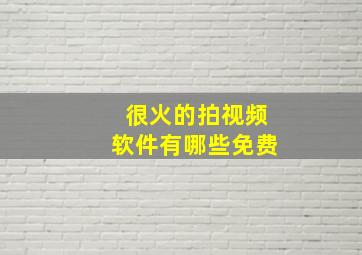 很火的拍视频
软件有哪些免费